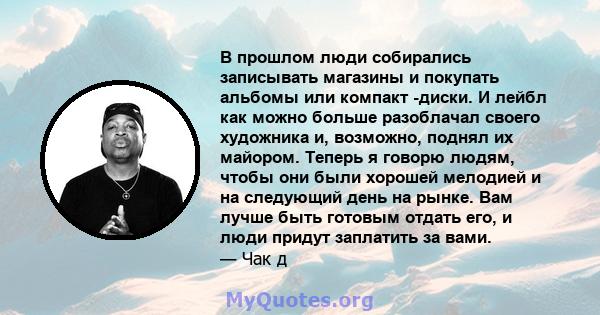 В прошлом люди собирались записывать магазины и покупать альбомы или компакт -диски. И лейбл как можно больше разоблачал своего художника и, возможно, поднял их майором. Теперь я говорю людям, чтобы они были хорошей мелодией и на следующий день на рынке. Вам лучше быть готовым отдать его, и люди придут заплатить за вами.
— Чак д

MyQuotes.org